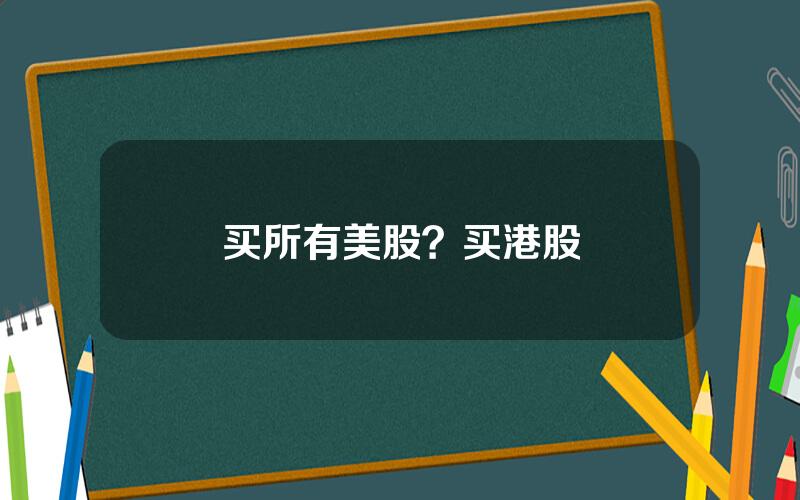 买所有美股？买港股